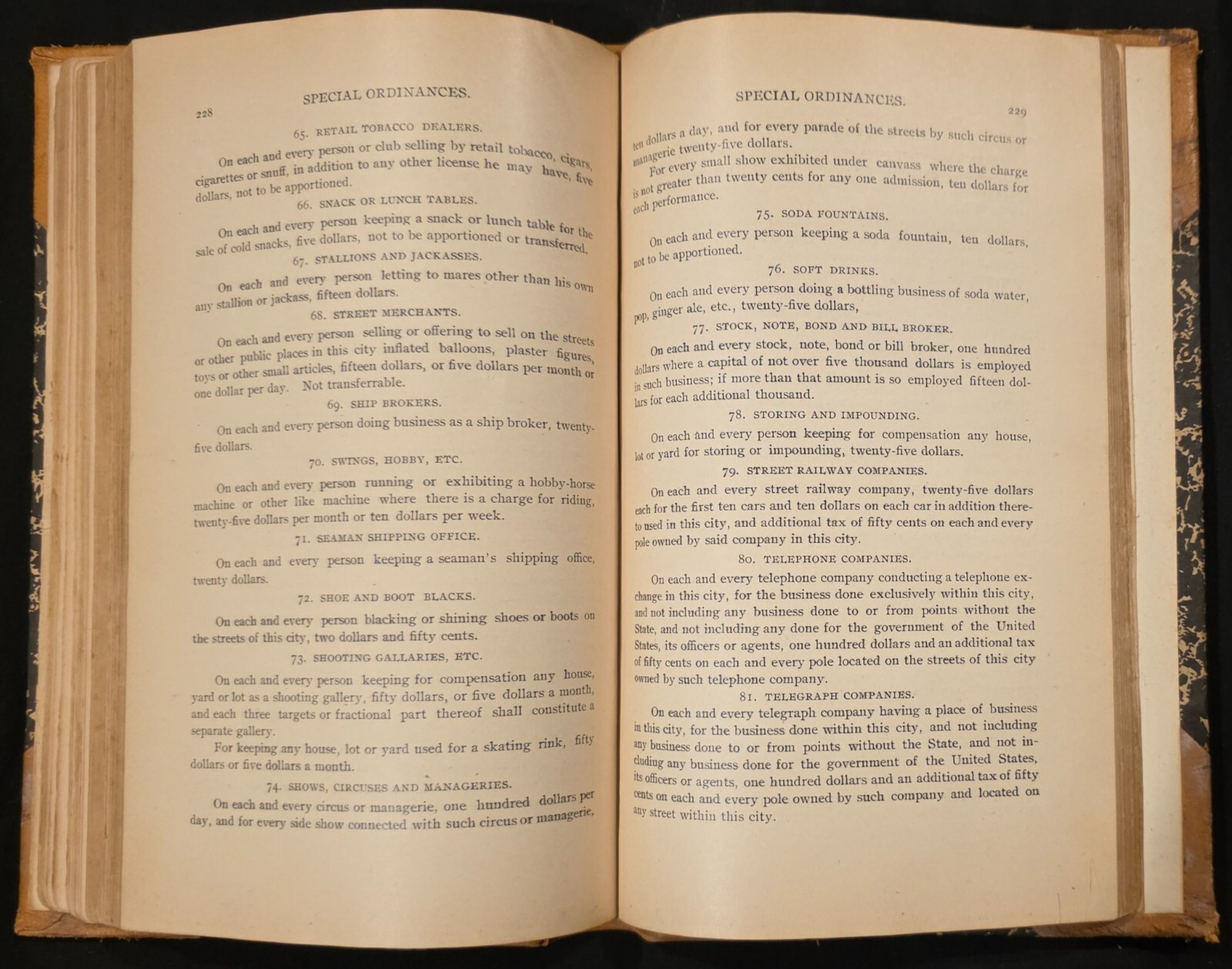 228

SPECIAL ORDINANCES.

65. RETAIL TOBACCO DEALERS.

On each and every person or club selling by retail tobacco, cigars, cigarettes or snuff, in addition to any other license he may have, five dollars, not to be apportioned.

66. SNACK OR LUNCH TABLES.

On each and every person keeping a snack or lunch table for the sale of cold snacks, five dollars, not to be apportioned or transferred.

67. STALLIONS AND JACKASSES.

On each and every person letting to mares other than his own any stallion or jackass, fifteen dollars.

68. STREET MERCHANTS.

On each and every person selling or offering to sell on the streets or other public places in this city inflated balloons, plaster figures, toys or other small articles, fifteen dollars, or five dollars per month or one dollar per day. Not transferrable.

69. SHIP BROKERS.

On each and every person doing business as a ship broker, twenty-five dollars.

70. SWINGS, HOBBY, ETC.

On each and every person running or exhibiting a hobby-horse machine or other like machine where there is a charge for riding, twenty-five dollars per month or ten dollars per week.

71. SEAMAN SHIPPING OFFICE.

On each and every person keeping a seaman's shipping office, twenty dollars.

72. SHOE AND BOOT BLACKS.

On each and every person blacking or shining shoes or boots on the streets of this city, two dollars and fifty cents.

73. SHOOTING GALLARIES, ETC.

On each and every person keeping for compensation any house, yard or lot as a shooting gallery, fifty dollars, or five dollars a month, and each three targets or fractional part thereof shall constitute a separate gallery.

For keeping any house, lot or yard used for a skating rink, fifty dollars or five dollars a month.

74. SHOWS, CIRCUSES AND MANAGERIES.

On each and every circus or managerie, one hundred dollars per day, and for every side show connected with such circus or managerie,

SPECIAL ORDINANCES.

229

ten dollars a day, and for every parade of the streets by such circus or managerie twenty-five dollars.

For every small show exhibited under canvass where the charge is not greater than twenty cents for any one admission, ten dollars for each performance.

75. SODA FOUNTAINS.

On each and every person keeping a soda fountain, ten dollars, not to be apportioned.

76. SOFT DRINKS.

On each and every person doing a bottling business of soda water, pop, ginger ale, etc., twenty-five dollars,

77. STOCK, NOTE, BOND AND BILL BROKER.

On each and every stock, note, bond or bill broker, one hundred dollars where a capital of not over five thousand dollars is employed in such business; if more than that amount is so employed fifteen dollars for each additional thousand.

78. STORING AND IMPOUNDING.

On each and every person keeping for compensation any house, lot or yard for storing or impounding, twenty-five dollars.

79. STREET RAILWAY COMPANIES.

On each and every street railway company, twenty-five dollars each for the first ten cars and ten dollars on each car in addition thereto used in this city, and additional tax of fifty cents on each and every pole owned by said company in this city.

80. TELEPHONE COMPANIES.

On each and every telephone company conducting a telephone exchange in this city, for the business done exclusively within this city, and not including any business done to or from points without the State, and not including any done for the government of the United States, its officers or agents, one hundred dollars and an additional tax of fifty cents on each and every pole located on the streets of this city owned by such telephone company.

81. TELEGRAPH COMPANIES.

On each and every telegraph company having a place of business in this city, for the business done within this city, and not including any business done to or from points without the State, and not including any business done for the government of the United States, its officers or agents, one hundred dollars and an additional tax of fifty cents on each and every pole owned by such company and located on any street within this city.